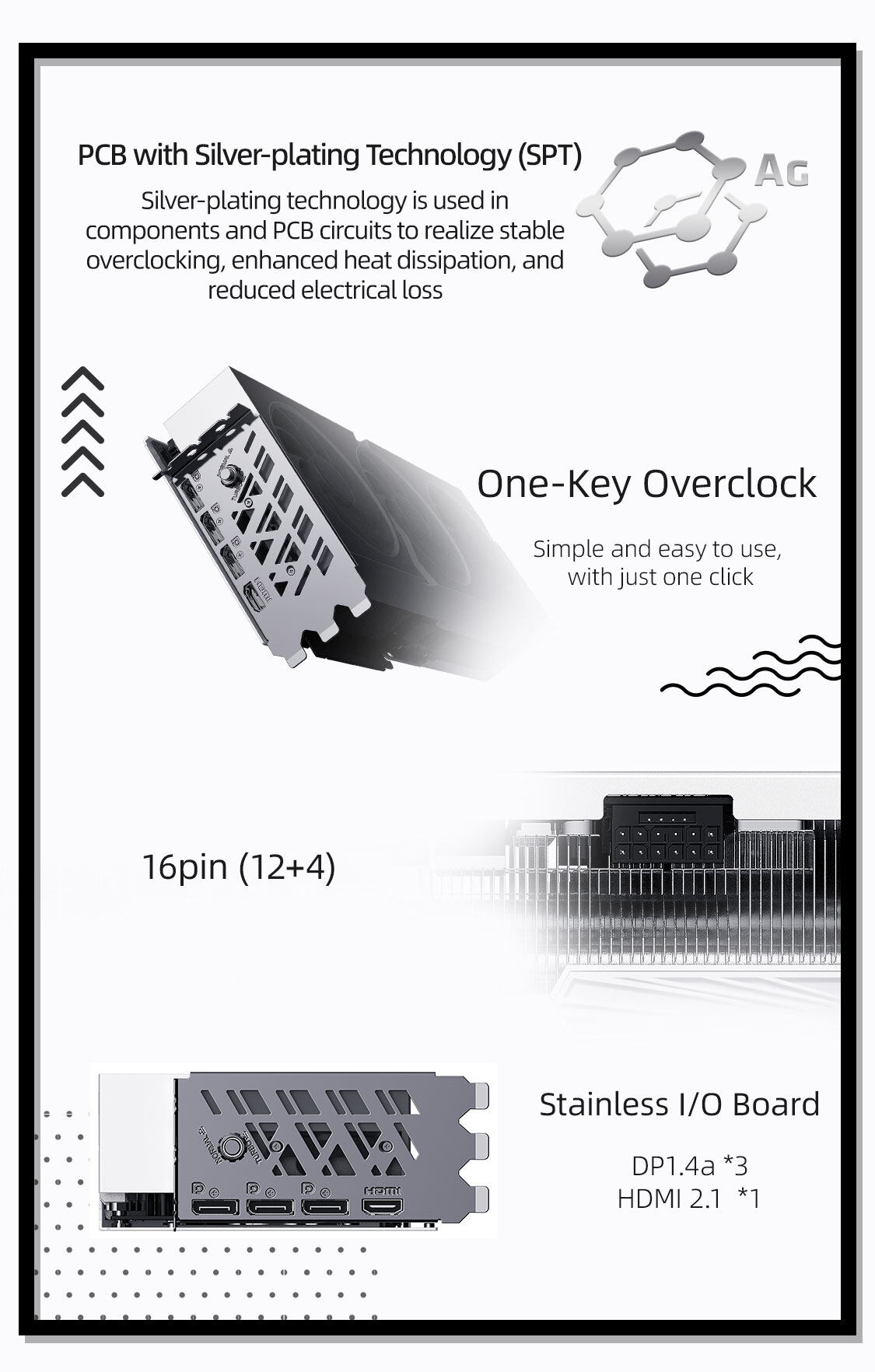 PCB with Silver-plating Technology (SPT)

Silver-plating technology is used in components and PCB circuits to realize stable overclocking, enhanced heat dissipation, and reduced electrical loss

AG

One-Key Overclock

Simple and easy to use, with just one click

16pin (12+4)

Stainless I/O Board

DP1.4a *3
HDMI 2.1 *1